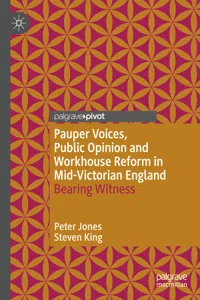 palgrave▸pivot

Pauper Voices, Public Opinion and Workhouse Reform in Mid-Victorian England
Bearing Witness

Peter Jones
Steven King

palgrave
macmillan